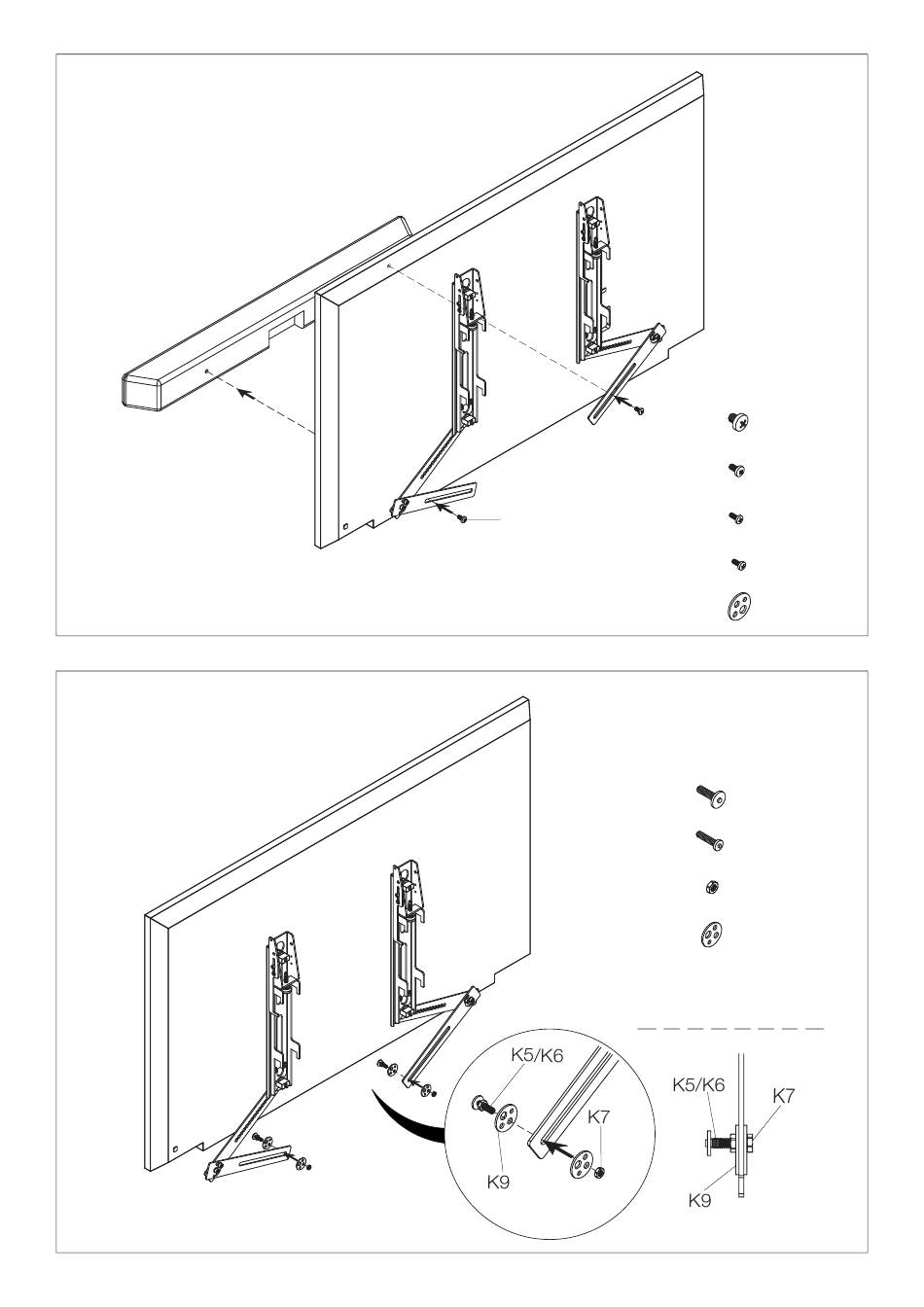 K5/K6
K7
K9
K5/K6
K7
K9